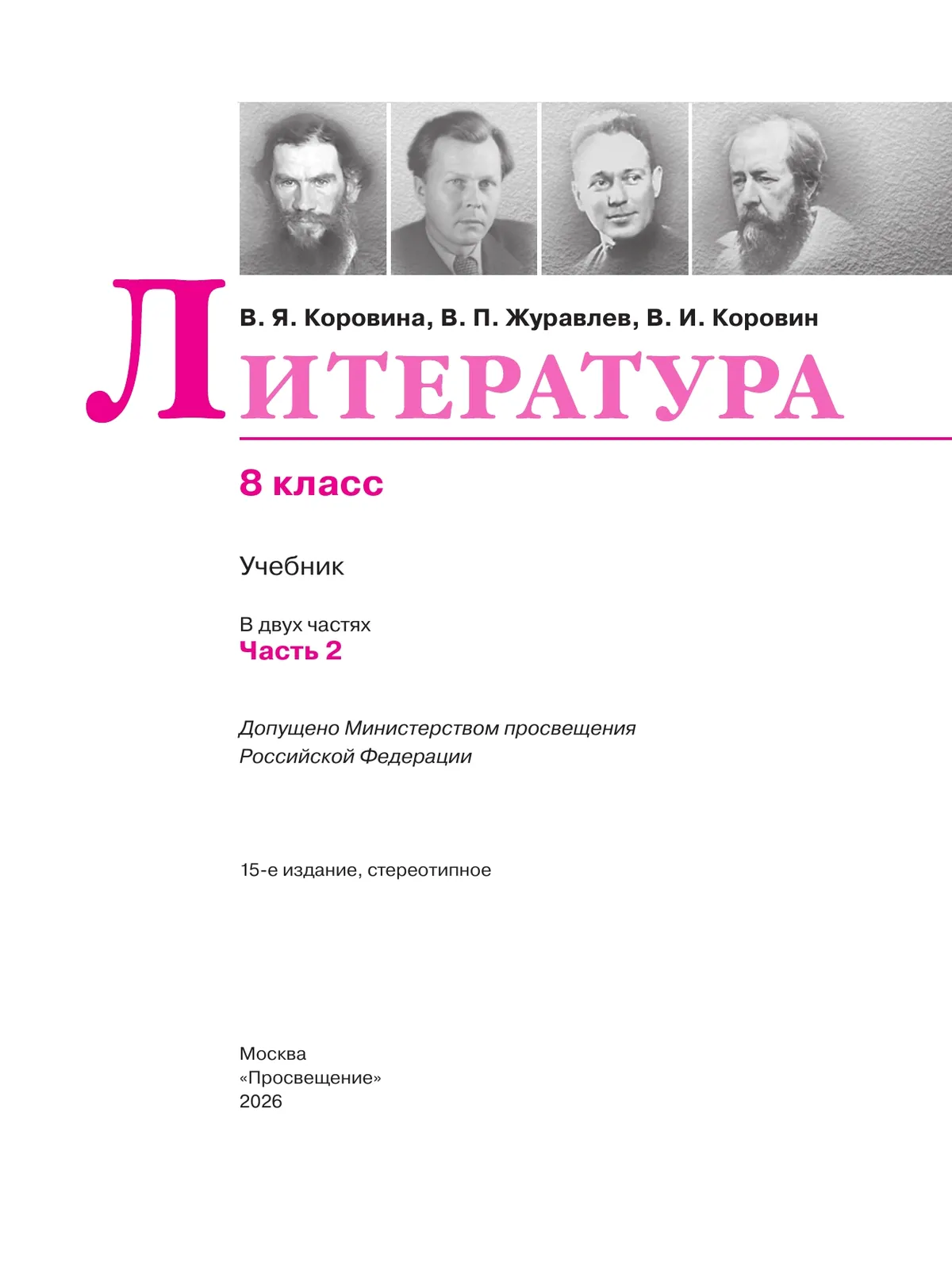 В. Я. Коровина, В. П. Журавлев, В. И. Коровин

ЛИТЕРАТУРА

8 класс

Учебник

В двух частях
Часть 2

Допущено Министерством просвещения Российской Федерации

15-е издание, стереотипное

Москва
«Просвещение»
2026